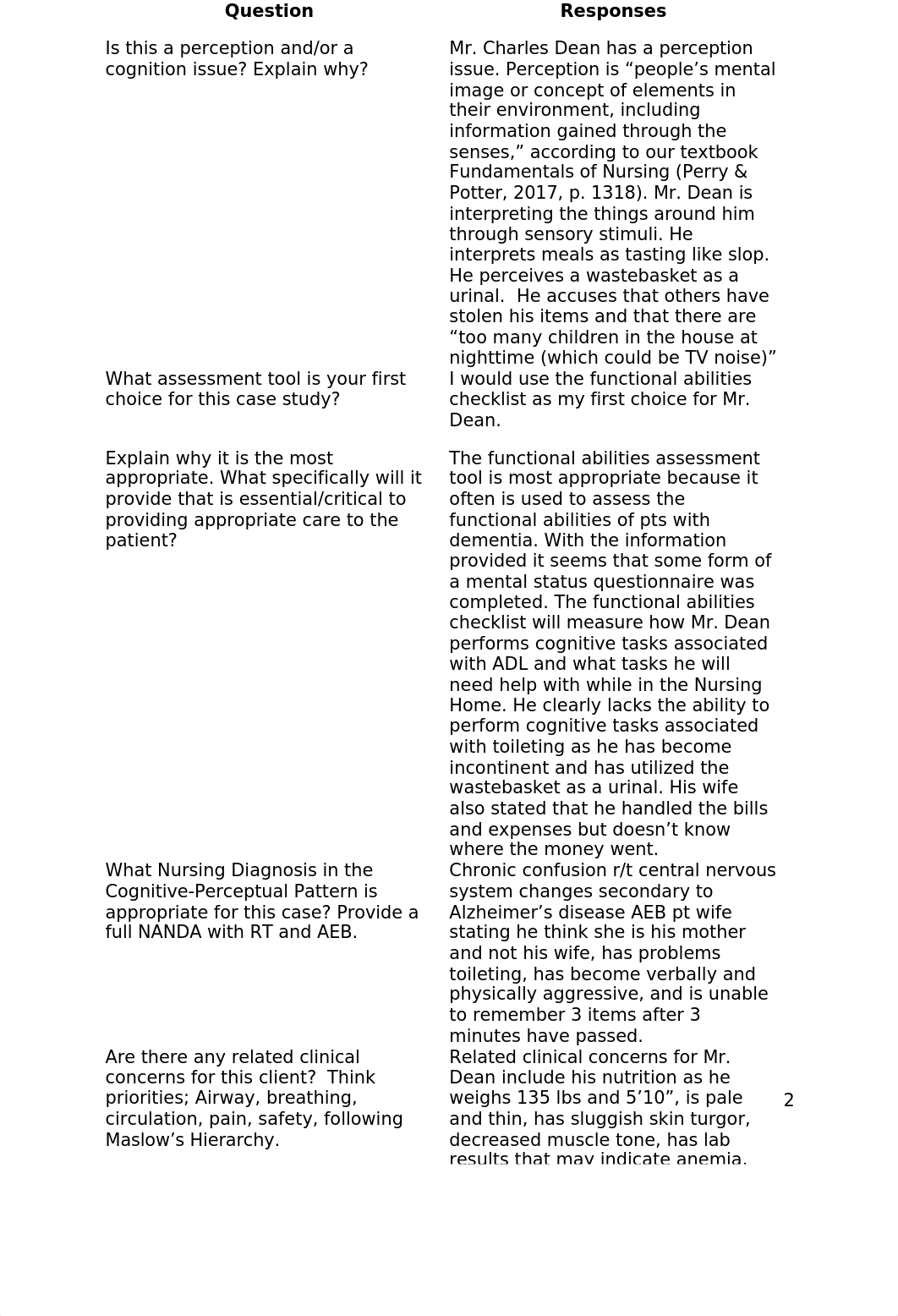 | Question | Responses |
|---|---|
| Is this a perception and/or a cognition issue? Explain why? | Mr. Charles Dean has a perception issue. Perception is “people’s mental image or concept of elements in their environment, including information gained through the senses,” according to our textbook Fundamentals of Nursing (Perry & Potter, 2017, p. 1318). Mr. Dean is interpreting the things around him through sensory stimuli. He interprets meals as tasting like slop. He perceives a wastebasket as a urinal. He accuses that others have stolen his items and that there are “too many children in the house at nighttime (which could be TV noise)” |
| What assessment tool is your first choice for this case study? | I would use the functional abilities checklist as my first choice for Mr. Dean. |
| Explain why it is the most appropriate. What specifically will it provide that is essential/critical to providing appropriate care to the patient? | The functional abilities assessment tool is most appropriate because it often is used to assess the functional abilities of pts with dementia. With the information provided it seems that some form of a mental status questionnaire was completed. The functional abilities checklist will measure how Mr. Dean performs cognitive tasks associated with ADL and what tasks he will need help with while in the Nursing Home. He clearly lacks the ability to perform cognitive tasks associated with toileting as he has become incontinent and has utilized the wastebasket as a urinal. His wife also stated that he handled the bills and expenses but doesn’t know where the money went. |
| What Nursing Diagnosis in the Cognitive-Perceptual Pattern is appropriate for this case? Provide a full NANDA with RT and AEB. | Chronic confusion r/t central nervous system changes secondary to Alzheimer’s disease AEB pt wife stating he think she is his mother and not his wife, has problems toileting, has become verbally and physically aggressive, and is unable to remember 3 items after 3 minutes have passed. |
| Are there any related clinical concerns for this client? Think priorities; Airway, breathing, circulation, pain, safety, following Maslow’s Hierarchy. | Related clinical concerns for Mr. Dean include his nutrition as he weighs 135 lbs and 5’10”, is pale and thin, has sluggish skin turgor, decreased muscle tone, has lab results that may indicate anemia, |

2